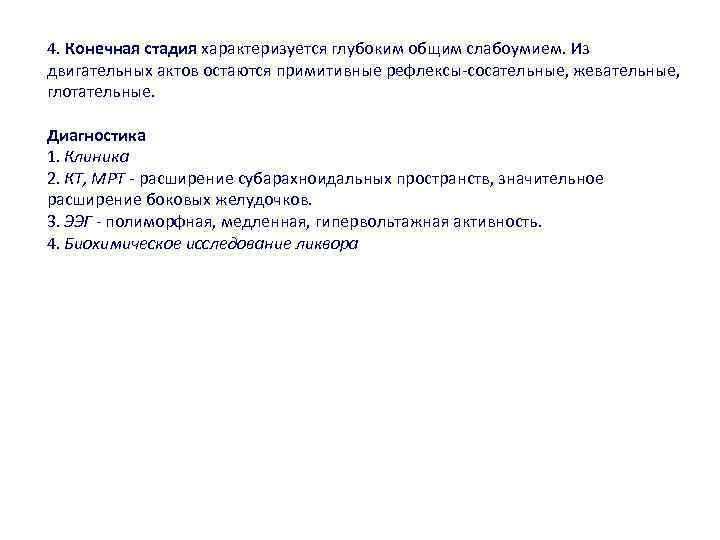 4. Конечная стадия характеризуется глубоким общим слабоумием. Из двигательных актов остаются примитивные рефлексы-сосательные, жевательные, глотательные.

Диагностика
1. Клиника
2. КТ, МРТ - расширение субарахноидальных пространств, значительное расширение боковых желудочков.
3. ЭЭГ - полиморфная, медленная, гипервольтажная активность.
4. Биохимическое исследование ликвора